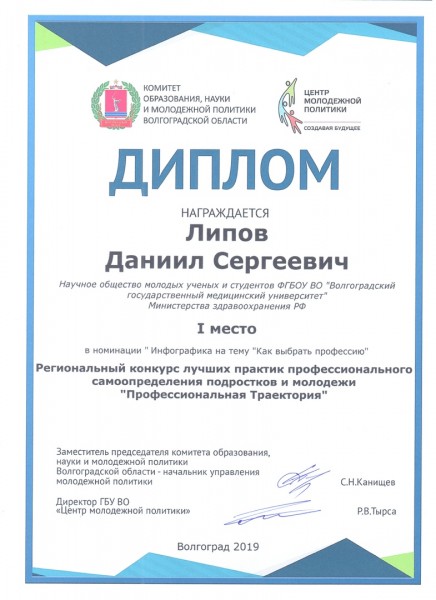 КОМИТЕТ ОБРАЗОВАНИЯ, НАУКИ И МОЛОДЕЖНОЙ ПОЛИТИКИ ВОЛГОГРАДСКОЙ ОБЛАСТИ

ЦЕНТР МОЛОДЕЖНОЙ ПОЛИТИКИ
СОЗДАВАЯ БУДУЩЕЕ

ДИПЛОМ

НАГРАЖДАЕТСЯ

Липов
Даниил Сергеевич

Научное общество молодых ученых и студентов ФГБОУ ВО "Волгоградский государственный медицинский университет" Министерства здравоохранения РФ

I место

в номинации " Инфографика на тему "Как выбрать профессию"

Региональный конкурс лучших практик профессионального самоопределения подростков и молодежи "Профессиональная Траектория"

Заместитель председателя комитета образования, науки и молодежной политики Волгоградской области - начальник управления молодежной политики С.Н.Канищев

Директор ГБУ ВО «Центр молодежной политики» Р.В.Тырса

Волгоград 2019